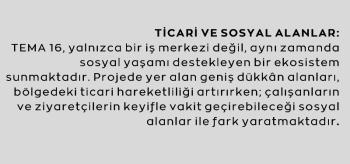 TİCARİ VE SOSYAL ALANLAR:
TEMA 16, yalnızca bir iş merkezi değil, aynı zamanda sosyal yaşamı destekleyen bir ekosistem sunmaktadır. Projede yer alan geniş dükkân alanları, bölgedeki ticari hareketliliği artırırken; çalışanların ve ziyaretçilerin keyifle vakit geçirebileceği sosyal alanlar ile fark yaratmaktadır.